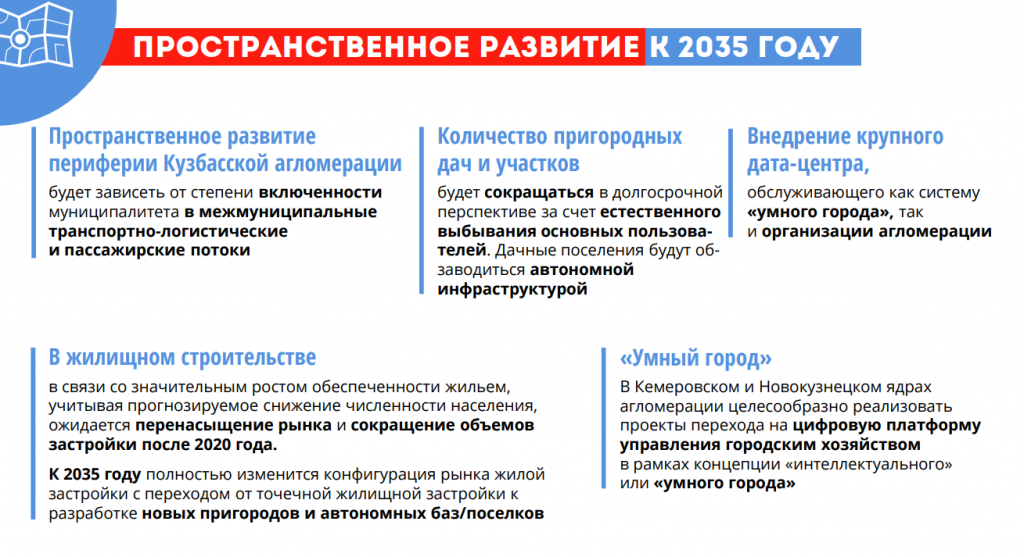 ПРОСТРАНСТВЕННОЕ РАЗВИТИЕ К 2035 ГОДУ

Пространственное развитие периферии Кузбасской агломерации

будет зависеть от степени включенности муниципалитета в межмуниципальные транспортно-логистические и пассажирские потоки

Количество пригородных дач и участков

будет сокращаться в долгосрочной перспективе за счет естественного выбывания основных пользователей. Дачные поселения будут обзаводиться автономной инфраструктурой

Внедрение крупного дата-центра,

обслуживающего как систему «умного города», так и организации агломерации

В жилищном строительстве

в связи со значительным ростом обеспеченности жильем, учитывая прогнозируемое снижение численности населения, ожидается перенасыщение рынка и сокращение объемов застройки после 2020 года.

К 2035 году полностью изменится конфигурация рынка жилой застройки с переходом от точечной жилищной застройки к разработке новых пригородов и автономных баз/поселков

«Умный город»

В Кемеровском и Новокузнецком ядрах агломерации целесообразно реализовать проекты перехода на цифровую платформу управления городским хозяйством в рамках концепции «интеллектуального» или «умного города»